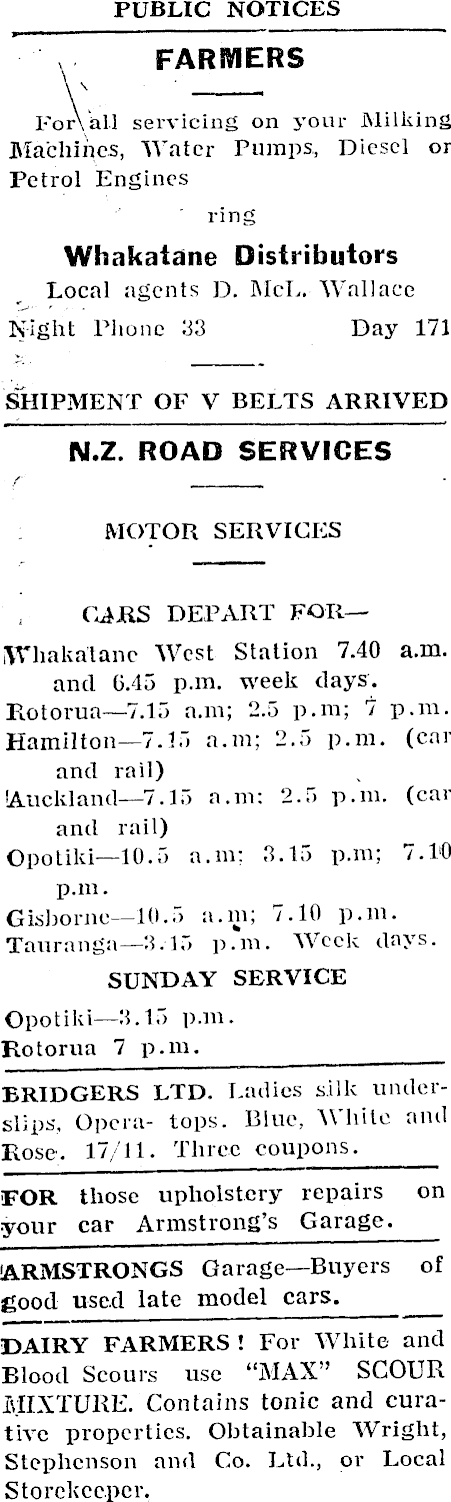 PUBLIC NOTICES

FARMERS

For all servicing on your Milking Machines, Water Pumps, Diesel or Petrol Engines

ring

Whakatane Distributors

Local agents D. McL. Wallace

Night Phone 33 Day 171

SHIPMENT OF V BELTS ARRIVED

N.Z. ROAD SERVICES

MOTOR SERVICES

CARS DEPART FOR—

Whakatane West Station 7.40 a.m. and 6.45 p.m. week days.

Rotorua—7.15 a.m; 2.5 p.m; 7 p.m.

Hamilton—7.15 a.m; 2.5 p.m. (car and rail)

Auckland—7.15 a.m; 2.5 p.m. (car and rail)

Opotiki—10.5 a.m; 3.15 p.m; 7.10 p.m.

Gisborne—10.5 a.m; 7.10 p.m.

Tauranga—3.15 p.m. Week days.

SUNDAY SERVICE

Opotiki—3.15 p.m.

Rotorua 7 p.m.

BRIDGERS LTD. Ladies silk underslips, Opera- tops. Blue, White and Rose. 17/11. Three coupons.

FOR those upholstery repairs on your car Armstrong's Garage.

ARMSTRONGS Garage—Buyers of good used late model cars.

DAIRY FARMERS! For White and Blood Scours use "MAX" SCOUR MIXTURE. Contains tonic and curative properties. Obtainable Wright, Stephenson and Co. Ltd., or Local Storekeeper.